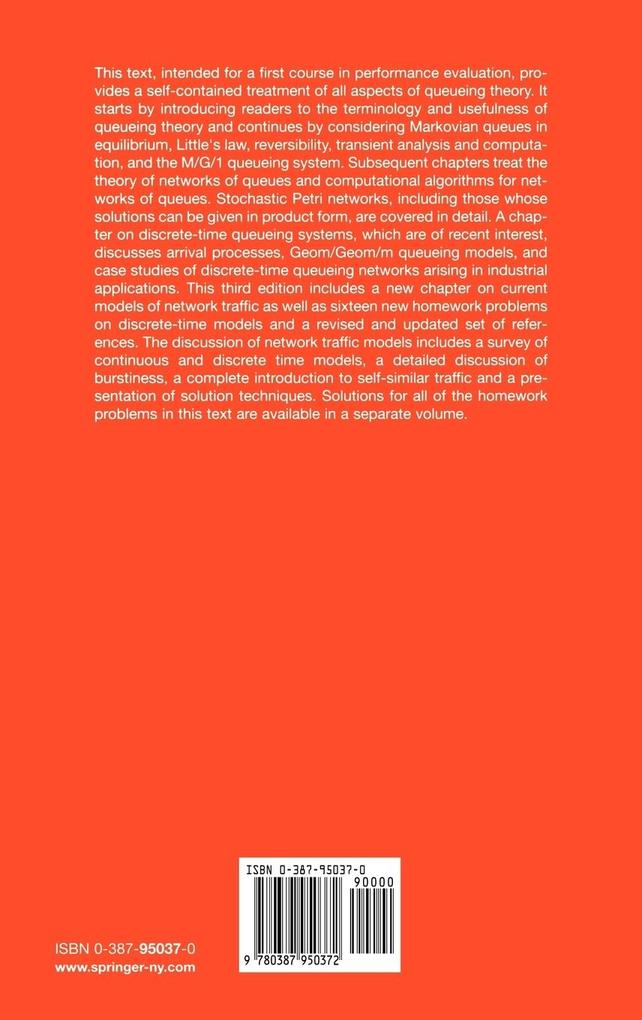 This text, intended for a first course in performance evaluation, provides a self-contained treatment of all aspects of queueing theory. It starts by introducing readers to the terminology and usefulness of queueing theory and continues by considering Markovian queues in equilibrium, Little's law, reversibility, transient analysis and computation, and the M/G/1 queueing system. Subsequent chapters treat the theory of networks of queues and computational algorithms for networks of queues. Stochastic Petri networks, including those whose solutions can be given in product form, are covered in detail. A chapter on discrete-time queueing systems, which are of recent interest, discusses arrival processes, Geom/Geom/m queueing models, and case studies of discrete-time queueing networks arising in industrial applications. This third edition includes a new chapter on current models of network traffic as well as sixteen new homework problems on discrete-time models and a revised and updated set of references. The discussion of network traffic models includes a survey of continuous and discrete time models, a detailed discussion of burstiness, a complete introduction to self-similar traffic and a presentation of solution techniques. Solutions for all of the homework problems in this text are available in a separate volume.

ISBN 0-387-95037-0
90000
9 780387 950372

ISBN 0-387-95037-0
www.springer-ny.com